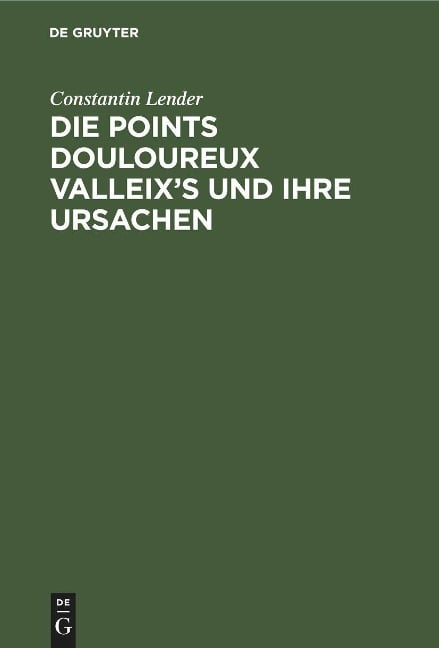 DE GRUYTER

Constantin Lender

DIE POINTS DOULOUREUX VALLEIX'S UND IHRE URSACHEN

DE
G